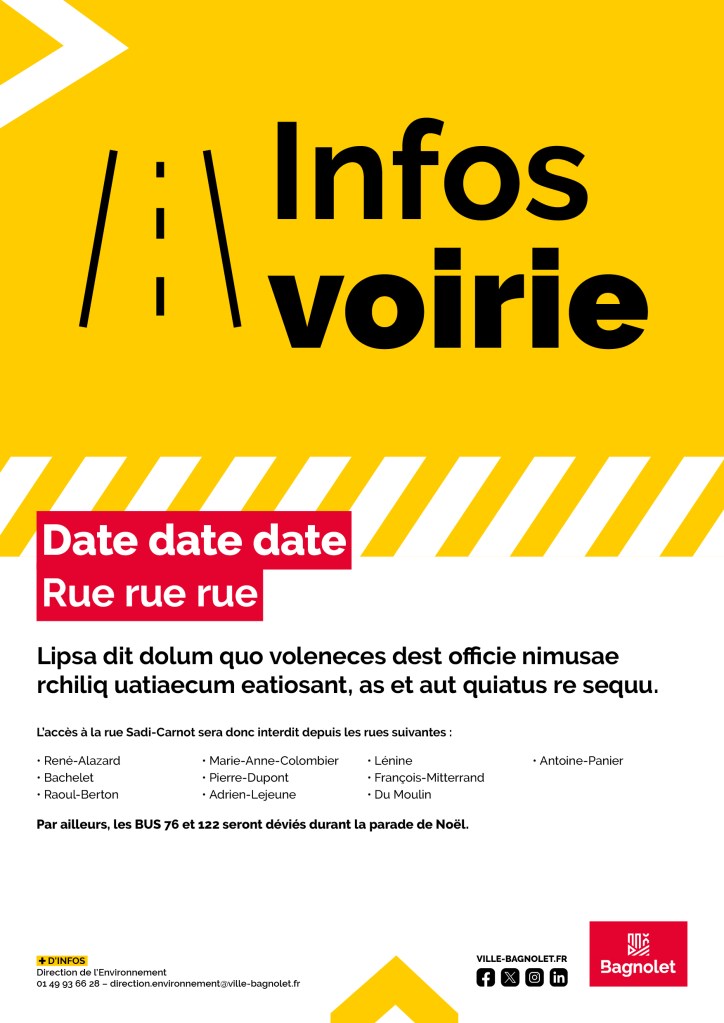 Infos voirie

Date date date
Rue rue rue

Lipsa dit dolum quo voleneces dest officie nimusae rchiliq uatiaecum eatiosant, as et aut quiatus re sequu.

L'accès à la rue Sadi-Carnot sera donc interdit depuis les rues suivantes :

• René-Alazard
• Bachelet
• Raoul-Berton

• Marie-Anne-Colombier
• Pierre-Dupont
• Adrien-Lejeune

• Lénine
• François-Mitterrand
• Du Moulin

• Antoine-Panier

Par ailleurs, les BUS 76 et 122 seront déviés durant la parade de Noël.

+ D'INFOS
Direction de l'Environnement
01 49 93 66 28 – direction.environnement@ville-bagnolet.fr

VILLE-BAGNOLET.FR

Bagnolet